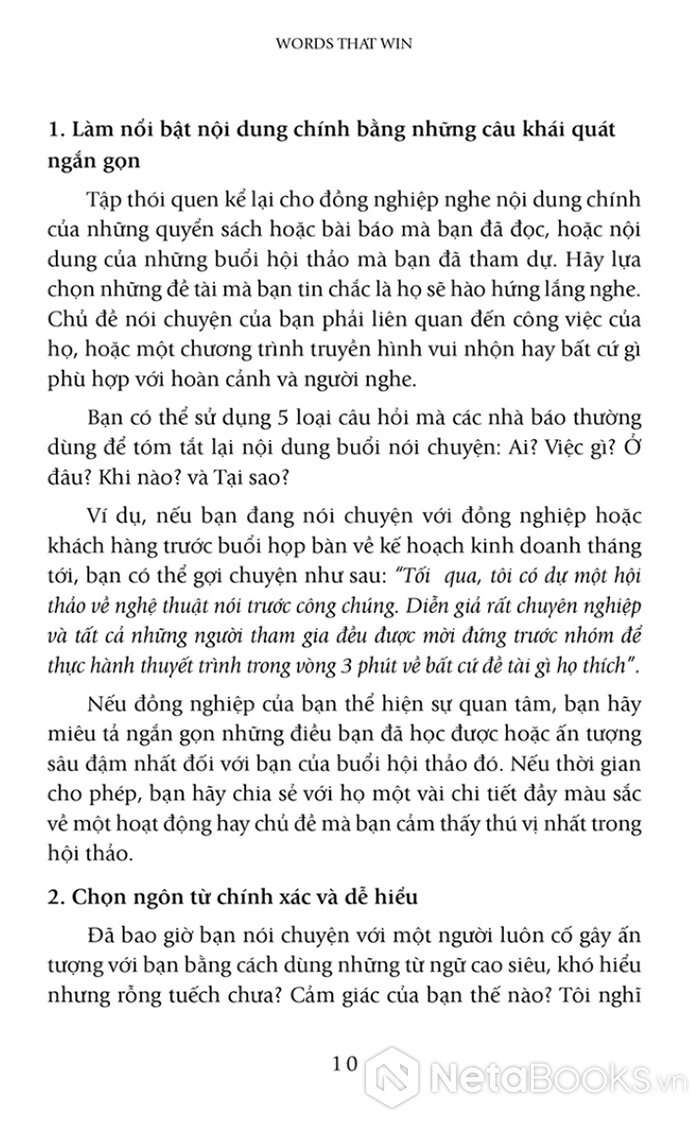 WORDS THAT WIN

1. Làm nổi bật nội dung chính bằng những câu khái quát ngắn gọn

Tập thói quen kể lại cho đồng nghiệp nghe nội dung chính của những quyển sách hoặc bài báo mà bạn đã đọc, hoặc nội dung của những buổi hội thảo mà bạn đã tham dự. Hãy lựa chọn những đề tài mà bạn tin chắc là họ sẽ hào hứng lắng nghe. Chủ đề nói chuyện của bạn phải liên quan đến công việc của họ, hoặc một chương trình truyền hình vui nhộn hay bất cứ gì phù hợp với hoàn cảnh và người nghe.

Bạn có thể sử dụng 5 loại câu hỏi mà các nhà báo thường dùng để tóm tắt lại nội dung buổi nói chuyện: Ai? Việc gì? Ở đâu? Khi nào? và Tại sao?

Ví dụ, nếu bạn đang nói chuyện với đồng nghiệp hoặc khách hàng trước buổi họp bàn về kế hoạch kinh doanh tháng tới, bạn có thể gợi chuyện như sau: "Tối qua, tôi có dự một hội thảo về nghệ thuật nói trước công chúng. Diễn giả rất chuyên nghiệp và tất cả những người tham gia đều được mời đứng trước nhóm để thực hành thuyết trình trong vòng 3 phút về bất cứ đề tài gì họ thích".

Nếu đồng nghiệp của bạn thể hiện sự quan tâm, bạn hãy miêu tả ngắn gọn những điều bạn đã học được hoặc ấn tượng sâu đậm nhất đối với bạn của buổi hội thảo đó. Nếu thời gian cho phép, bạn hãy chia sẻ với họ một vài chi tiết đầy màu sắc về một hoạt động hay chủ đề mà bạn cảm thấy thú vị nhất trong hội thảo.

2. Chọn ngôn từ chính xác và dễ hiểu

Đã bao giờ bạn nói chuyện với một người luôn cố gây ấn tượng với bạn bằng cách dùng những từ ngữ cao siêu, khó hiểu nhưng rỗng tuếch chưa? Cảm giác của bạn thế nào? Tôi nghĩ

10

NetaBooks.vn